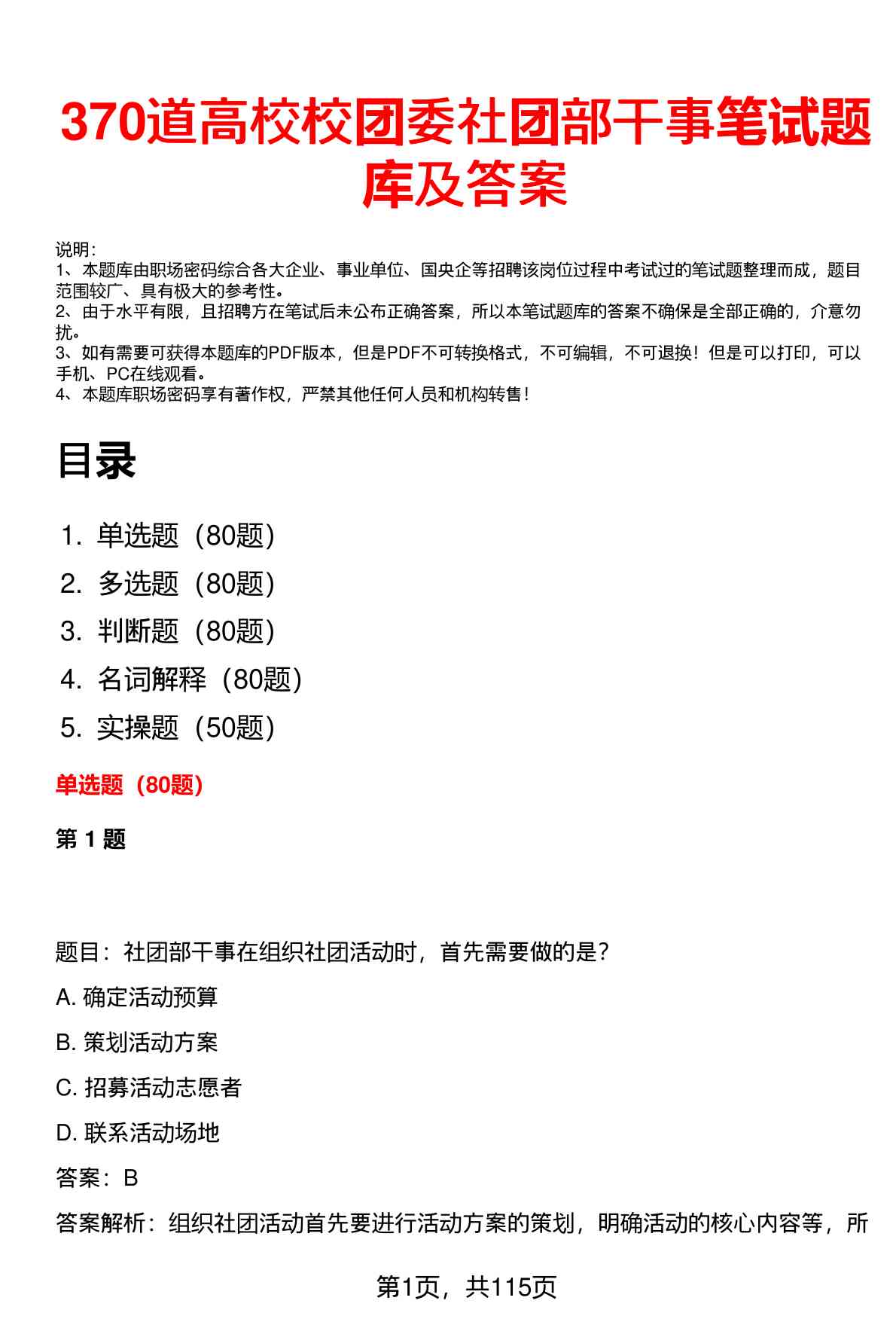 370道高校校团委社团部干事笔试题库及答案

说明：
1、本题库由职场密码综合各大企业、事业单位、国央企等招聘该岗位过程中考试过的笔试题整理而成，题目范围较广、具有极大的参考性。
2、由于水平有限，且招聘方在笔试后未公布正确答案，所以本笔试题库的答案不确保是全部正确的，介意勿扰。
3、如有需要可获得本题库的PDF版本，但是PDF不可转换格式，不可编辑，不可退换！但是可以打印，可以手机、PC在线观看。
4、本题库职场密码享有著作权，严禁其他任何人员和机构转售！

目录

1. 单选题（80题）
2. 多选题（80题）
3. 判断题（80题）
4. 名词解释（80题）
5. 实操题（50题）

单选题（80题）

第 1 题

题目：社团部干事在组织社团活动时，首先需要做的是？
A. 确定活动预算
B. 策划活动方案
C. 招募活动志愿者
D. 联系活动场地
答案：B
答案解析：组织社团活动首先要进行活动方案的策划，明确活动的核心内容等，所

第1页，共115页